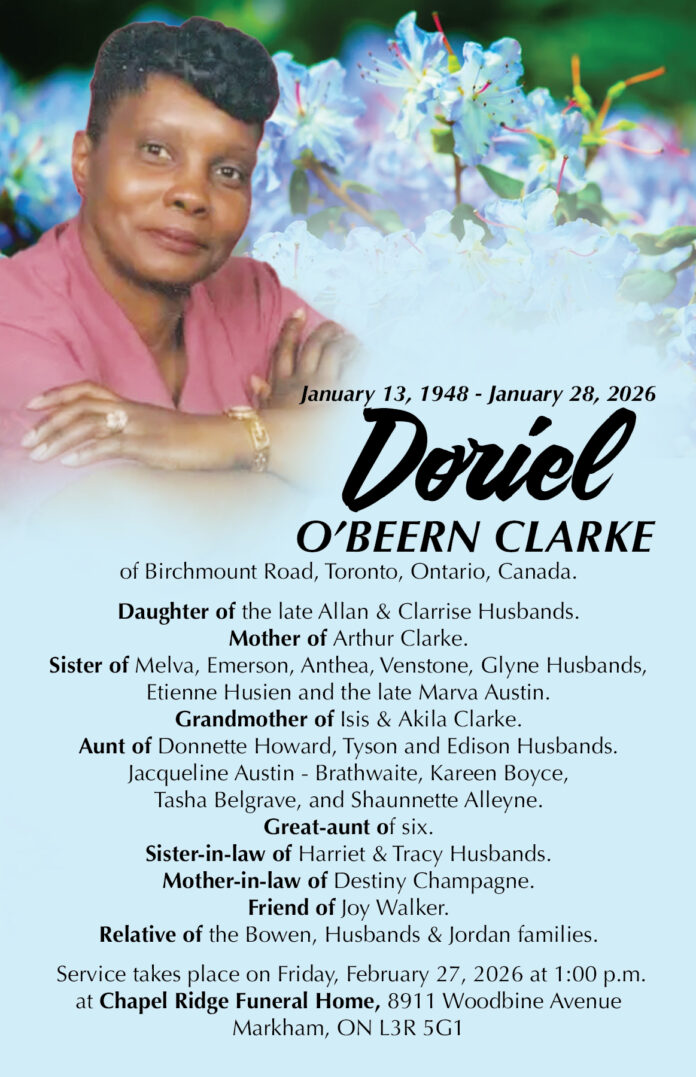 January 13, 1948 - January 28, 2026

Doriel

O'BEERN CLARKE

of Birchmount Road, Toronto, Ontario, Canada.

Daughter of the late Allan & Clarrise Husbands.
Mother of Arthur Clarke.
Sister of Melva, Emerson, Anthea, Venstone, Glyne Husbands, Etienne Husien and the late Marva Austin.
Grandmother of Isis & Akila Clarke.
Aunt of Donnette Howard, Tyson and Edison Husbands.
Jacqueline Austin - Brathwaite, Kareen Boyce, Tasha Belgrave, and Shaunnette Alleyne.
Great-aunt of six.
Sister-in-law of Harriet & Tracy Husbands.
Mother-in-law of Destiny Champagne.
Friend of Joy Walker.
Relative of the Bowen, Husbands & Jordan families.

Service takes place on Friday, February 27, 2026 at 1:00 p.m. at Chapel Ridge Funeral Home, 8911 Woodbine Avenue
Markham, ON L3R 5G1